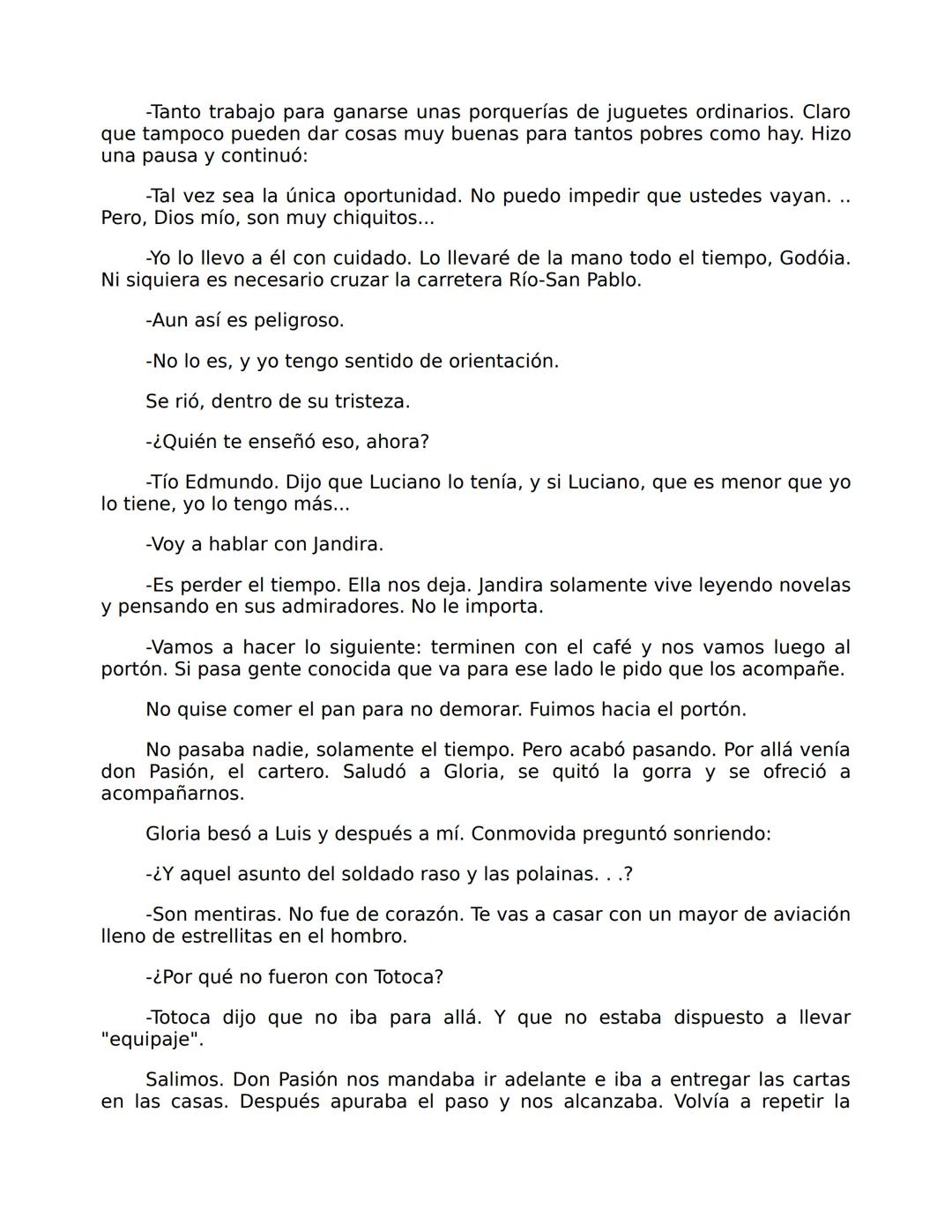 -Tanto trabajo para ganarse unas porquerías de juguetes ordinarios. Claro que tampoco pueden dar cosas muy buenas para tantos pobres como hay. Hizo una pausa y continuó:

-Tal vez sea la única oportunidad. No puedo impedir que ustedes vayan. .. Pero, Dios mío, son muy chiquitos...

-Yo lo llevo a él con cuidado. Lo llevaré de la mano todo el tiempo, Godóia. Ni siquiera es necesario cruzar la carretera Río-San Pablo.

-Aun así es peligroso.

-No lo es, y yo tengo sentido de orientación.

Se rió, dentro de su tristeza.

-¿Quién te enseñó eso, ahora?

-Tío Edmundo. Dijo que Luciano lo tenía, y si Luciano, que es menor que yo lo tiene, yo lo tengo más...

-Voy a hablar con Jandira.

-Es perder el tiempo. Ella nos deja. Jandira solamente vive leyendo novelas y pensando en sus admiradores. No le importa.

-Vamos a hacer lo siguiente: terminen con el café y nos vamos luego al portón. Si pasa gente conocida que va para ese lado le pido que los acompañe.

No quise comer el pan para no demorar. Fuimos hacia el portón.

No pasaba nadie, solamente el tiempo. Pero acabó pasando. Por allá venía don Pasión, el cartero. Saludó a Gloria, se quitó la gorra y se ofreció a acompañarnos.

Gloria besó a Luis y después a mí. Conmovida preguntó sonriendo:

-¿Y aquel asunto del soldado raso y las polainas. . .?

-Son mentiras. No fue de corazón. Te vas a casar con un mayor de aviación lleno de estrellitas en el hombro.

-¿Por qué no fueron con Totoca?

-Totoca dijo que no iba para allá. Y que no estaba dispuesto a llevar "equipaje".

Salimos. Don Pasión nos mandaba ir adelante e iba a entregar las cartas en las casas. Después apuraba el paso y nos alcanzaba. Volvía a repetir la